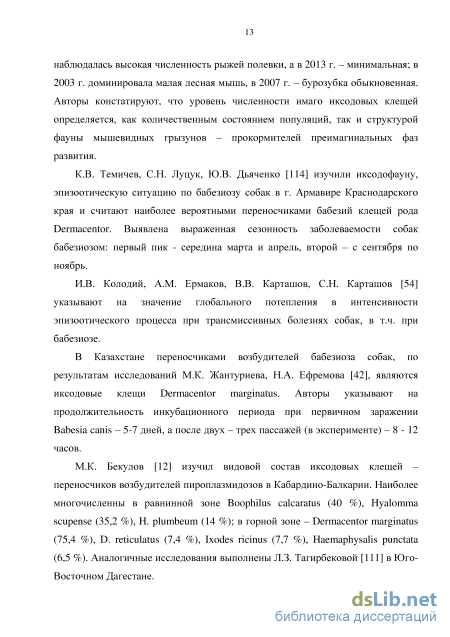 13

наблюдалась высокая численность рыжей полевки, а в 2013 г. – минимальная; в 2003 г. доминировала малая лесная мышь, в 2007 г. – бурозубка обыкновенная. Авторы констатируют, что уровень численности имаго иксодовых клещей определяется, как количественным состоянием популяций, так и структурой фауны мышевидных грызунов – прокормителей преимагинальных фаз развития.

К.В. Темичев, С.Н. Луцук, Ю.В. Дьяченко [114] изучили иксодофауну, эпизоотическую ситуацию по бабезиозу собак в г. Армавире Краснодарского края и считают наиболее вероятными переносчиками бабезий клещей рода Dermacentor. Выявлена выраженная сезонность заболеваемости собак бабезиозом: первый пик - середина марта и апрель, второй – с сентября по ноябрь.

И.В. Колодий, А.М. Ермаков, В.В. Карташов, С.Н. Карташов [54] указывают на значение глобального потепления в интенсивности эпизоотического процесса при трансмиссивных болезнях собак, в т.ч. при бабезиозе.

В Казахстане переносчиками возбудителей бабезиоза собак, по результатам исследований М.К. Жантуриева, Н.А. Ефремова [42], являются иксодовые клещи Dermacentor marginatus. Авторы указывают на продолжительность инкубационного периода при первичном заражении Babesia canis – 5-7 дней, а после двух – трех пассажей (в эксперименте) – 8 - 12 часов.

М.К. Бекулов [12] изучил видовой состав иксодовых клещей – переносчиков возбудителей пироплазмидозов в Кабардино-Балкарии. Наиболее многочисленны в равнинной зоне Boophilus calcaratus (40 %), Hyalomma scupense (35,2 %), H. plumbeum (14 %); в горной зоне – Dermacentor marginatus (75,4 %), D. reticulatus (7,4 %), Ixodes ricinus (7,7 %), Haemaphysalis punctata (6,5 %). Аналогичные исследования выполнены Л.З. Тагирбековой [111] в Юго-Восточном Дагестане.

dsLib.net
библиотека диссертаций